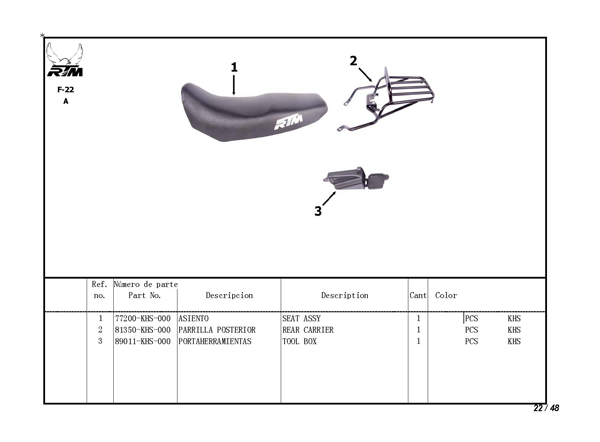 *

RTM

F-22
A

1

RTM

2

3

| Ref. no. | Número de parte Part No. | Descripcion | Description | Cant | Color | | |
|---|---|---|---|---|---|---|---|
| 1 | 77200-KHS-000 | ASIENTO | SEAT ASSY | 1 | | PCS | KHS |
| 2 | 81350-KHS-000 | PARRILLA POSTERIOR | REAR CARRIER | 1 | | PCS | KHS |
| 3 | 89011-KHS-000 | PORTAHERRAMIENTAS | TOOL BOX | 1 | | PCS | KHS |

22 / 48